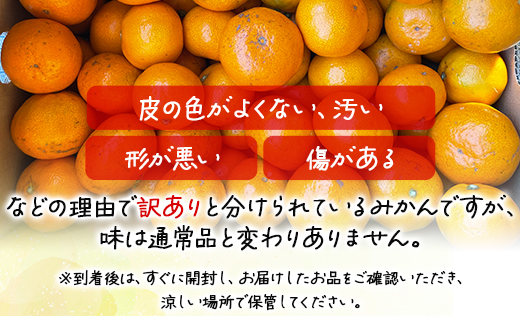 皮の色がよくない、汚い

形が悪い

傷がある

などの理由で訳ありと分けられているみかんですが、味は通常品と変わりありません。

※到着後は、すぐに開封し、お届けしたお品をご確認いただき、涼しい場所で保管してください。